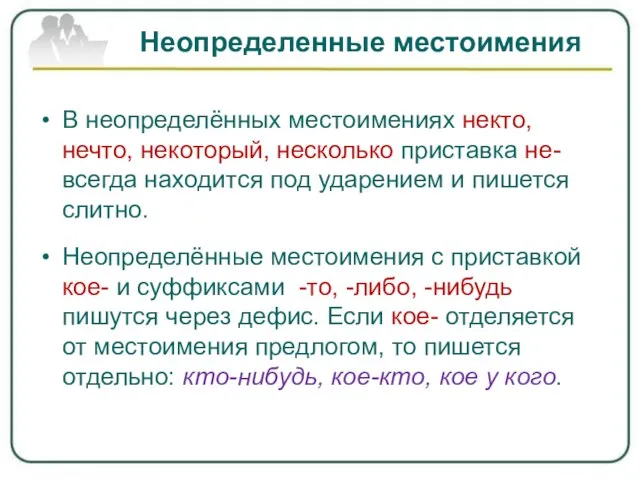 Неопределенные местоимения

• В неопределённых местоимениях некто, нечто, некоторый, несколько приставка не- всегда находится под ударением и пишется слитно.

• Неопределённые местоимения с приставкой кое- и суффиксами -то, -либо, -нибудь пишутся через дефис. Если кое- отделяется от местоимения предлогом, то пишется отдельно: кто-нибудь, кое-кто, кое у кого.